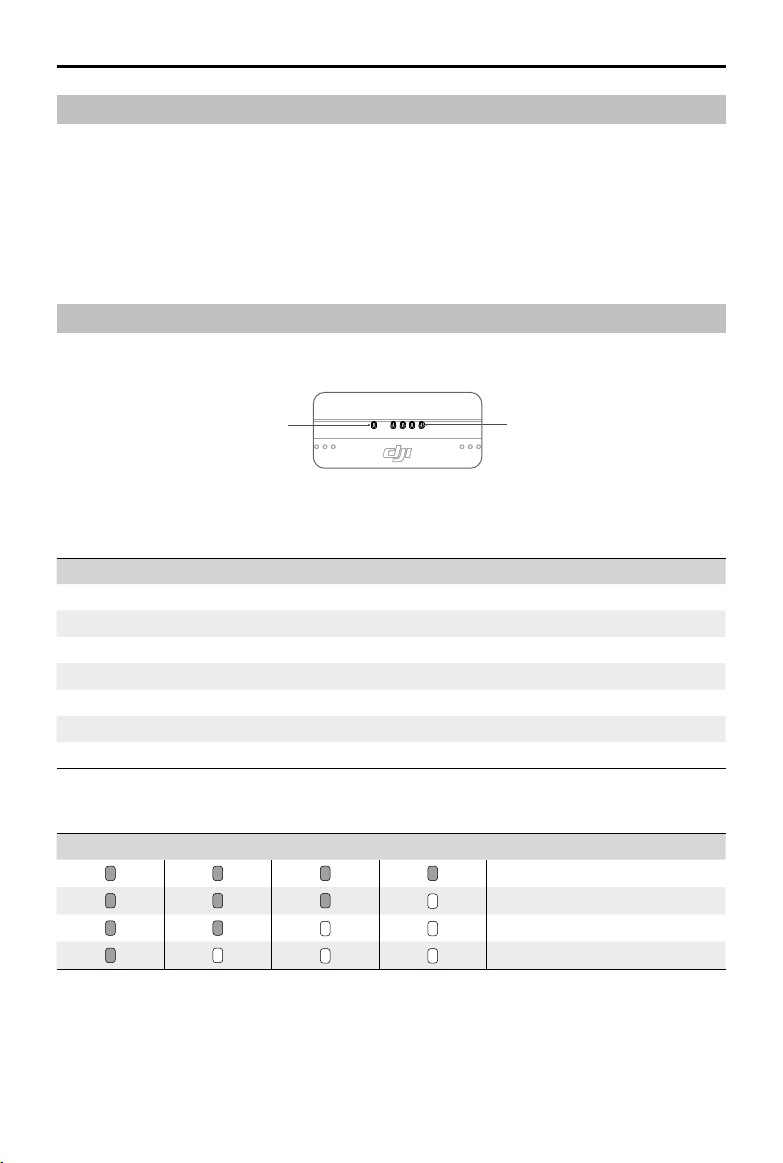 dji